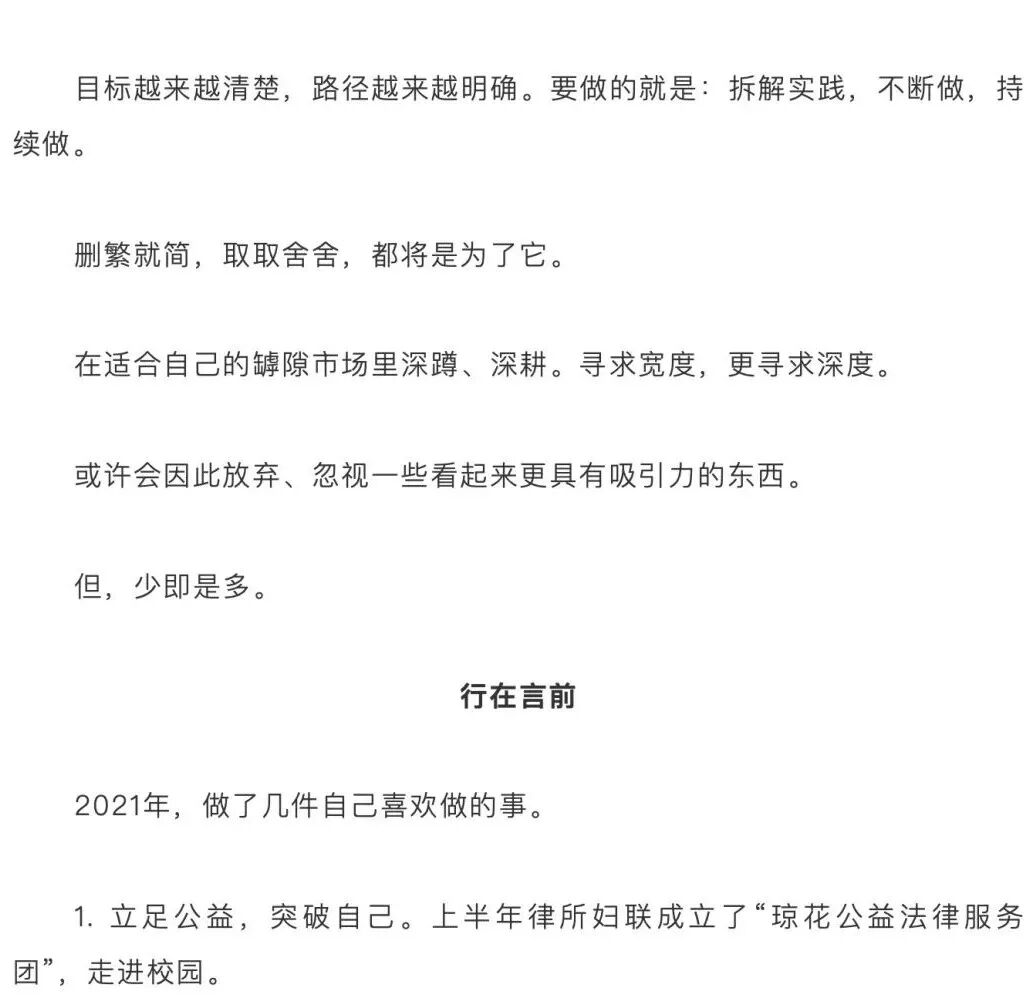 目标越来越清楚，路径越来越明确。要做的就是：拆解实践，不断做，持续做。

删繁就简，取取舍舍，都将是为了它。

在适合自己的罅隙市场里深蹲、深耕。寻求宽度，更寻求深度。

或许会因此放弃、忽视一些看起来更具有吸引力的东西。

但，少即是多。

行在言前

2021年，做了几件自己喜欢做的事。

1. 立足公益，突破自己。上半年律所妇联成立了“琼花公益法律服务团”，走进校园。